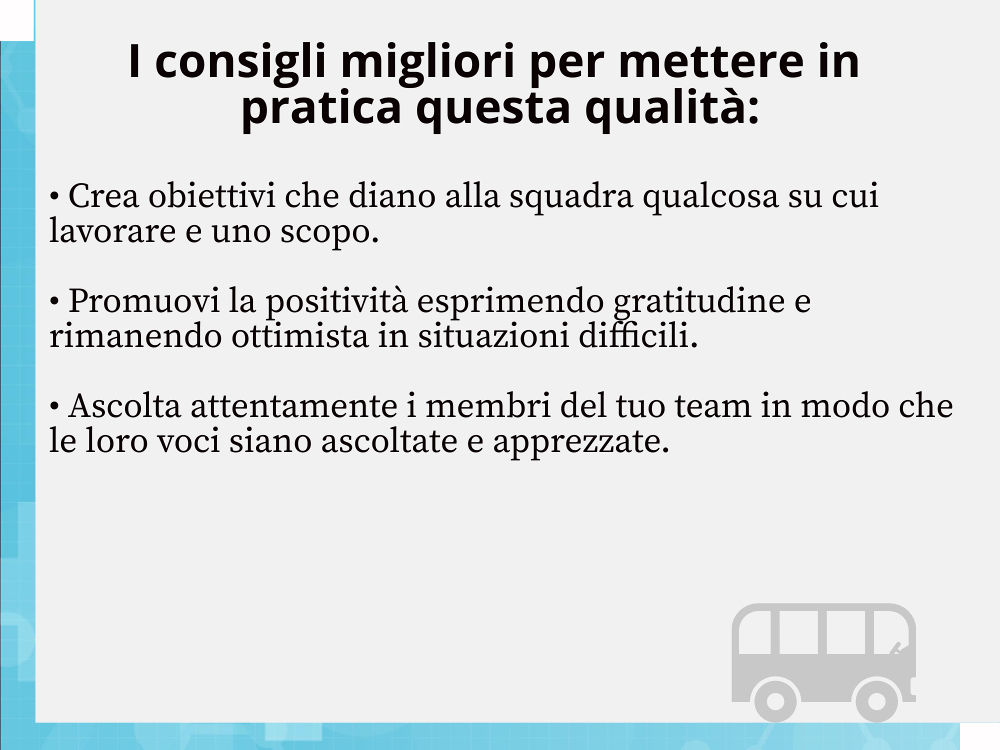 I consigli migliori per mettere in pratica questa qualità:

• Crea obiettivi che diano alla squadra qualcosa su cui lavorare e uno scopo.

• Promuovi la positività esprimendo gratitudine e rimanendo ottimista in situazioni difficili.

• Ascolta attentamente i membri del tuo team in modo che le loro voci siano ascoltate e apprezzate.